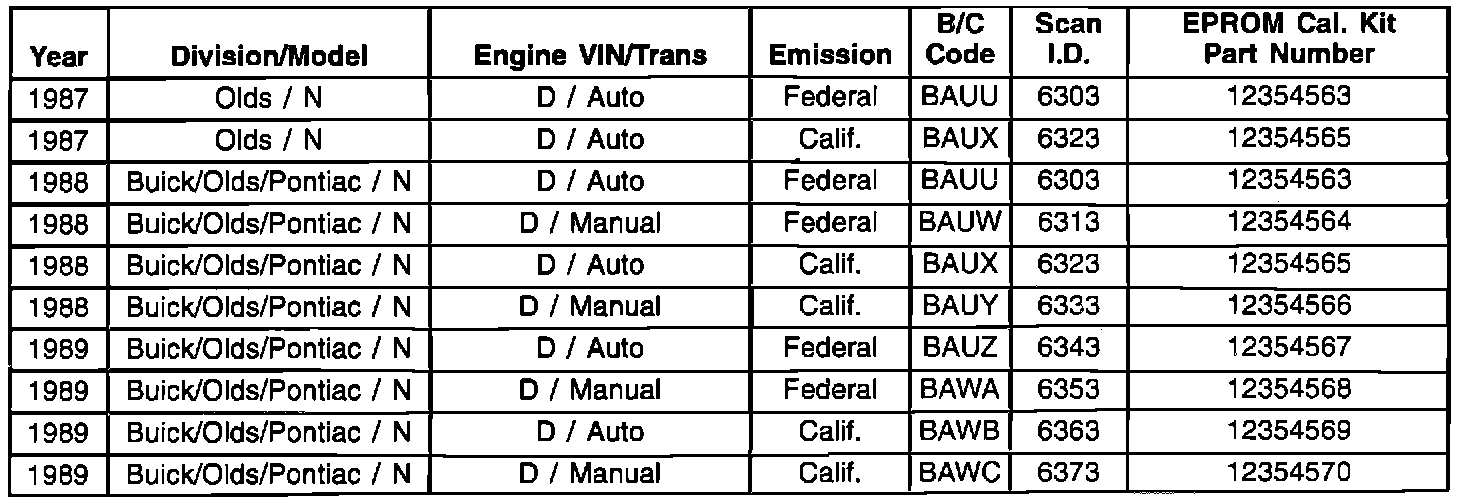 | Year | Division/Model | Engine VIN/Trans | Emission | B/C Code | Scan I.D. | EPROM Cal. Kit Part Number |
|---|---|---|---|---|---|---|
| 1987 | Olds / N | D / Auto | Federal | BAUU | 6303 | 12354563 |
| 1987 | Olds / N | D / Auto | Calif. | BAUX | 6323 | 12354565 |
| 1988 | Buick/Olds/Pontiac / N | D / Auto | Federal | BAUU | 6303 | 12354563 |
| 1988 | Buick/Olds/Pontiac / N | D / Manual | Federal | BAUW | 6313 | 12354564 |
| 1988 | Buick/Olds/Pontiac / N | D / Auto | Calif. | BAUX | 6323 | 12354565 |
| 1988 | Buick/Olds/Pontiac / N | D / Manual | Calif. | BAUY | 6333 | 12354566 |
| 1989 | Buick/Olds/Pontiac / N | D / Auto | Federal | BAUZ | 6343 | 12354567 |
| 1989 | Buick/Olds/Pontiac / N | D / Manual | Federal | BAWA | 6353 | 12354568 |
| 1989 | Buick/Olds/Pontiac / N | D / Auto | Calif. | BAWB | 6363 | 12354569 |
| 1989 | Buick/Olds/Pontiac / N | D / Manual | Calif. | BAWC | 6373 | 12354570 |